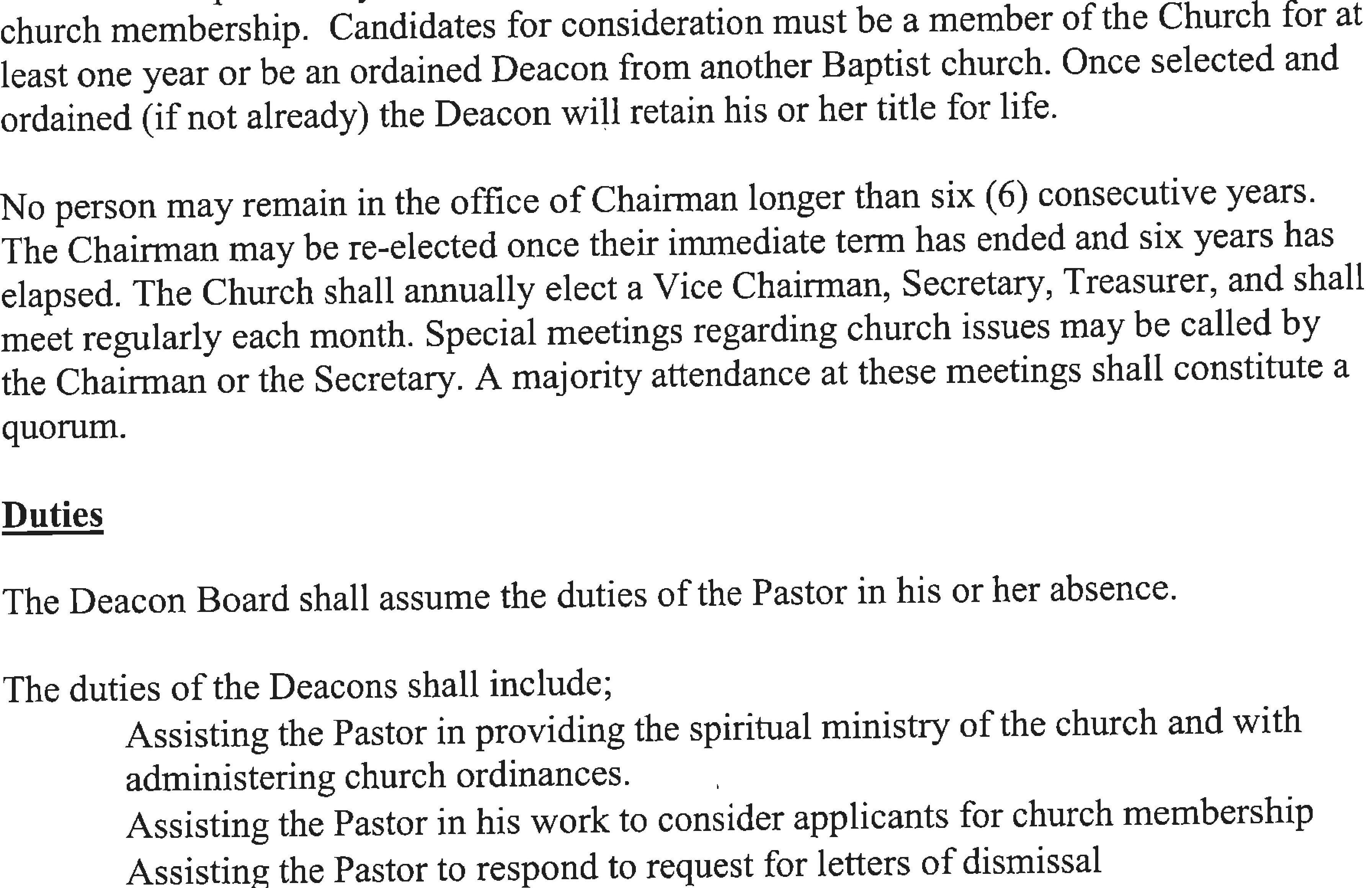 church membership. Candidates for consideration must be a member of the Church for at least one year or be an ordained Deacon from another Baptist church. Once selected and ordained (if not already) the Deacon will retain his or her title for life.

No person may remain in the office of Chairman longer than six (6) consecutive years. The Chairman may be re-elected once their immediate term has ended and six years has elapsed. The Church shall annually elect a Vice Chairman, Secretary, Treasurer, and shall meet regularly each month. Special meetings regarding church issues may be called by the Chairman or the Secretary. A majority attendance at these meetings shall constitute a quorum.

Duties

The Deacon Board shall assume the duties of the Pastor in his or her absence.

The duties of the Deacons shall include;
Assisting the Pastor in providing the spiritual ministry of the church and with administering church ordinances.
Assisting the Pastor in his work to consider applicants for church membership
Assisting the Pastor to respond to request for letters of dismissal